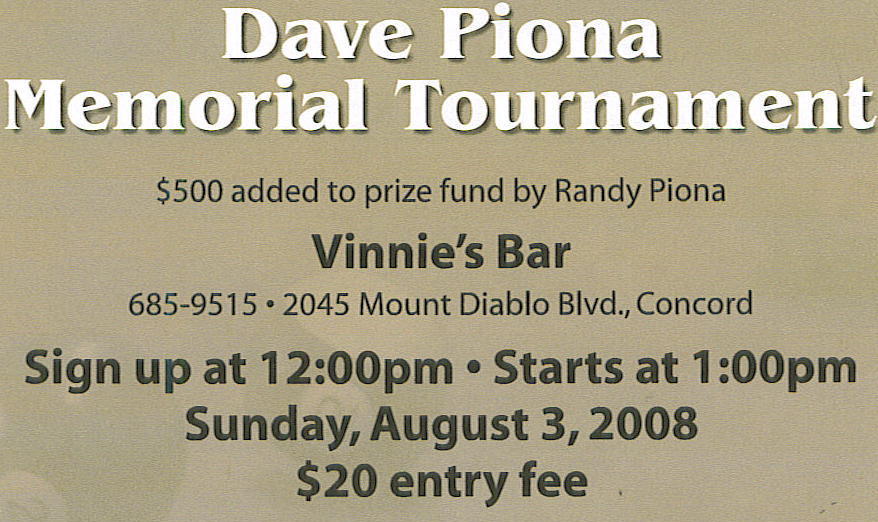 Dave Piona
Memorial Tournament

$500 added to prize fund by Randy Piona

Vinnie's Bar

685-9515 • 2045 Mount Diablo Blvd., Concord

Sign up at 12:00pm • Starts at 1:00pm
Sunday, August 3, 2008
$20 entry fee